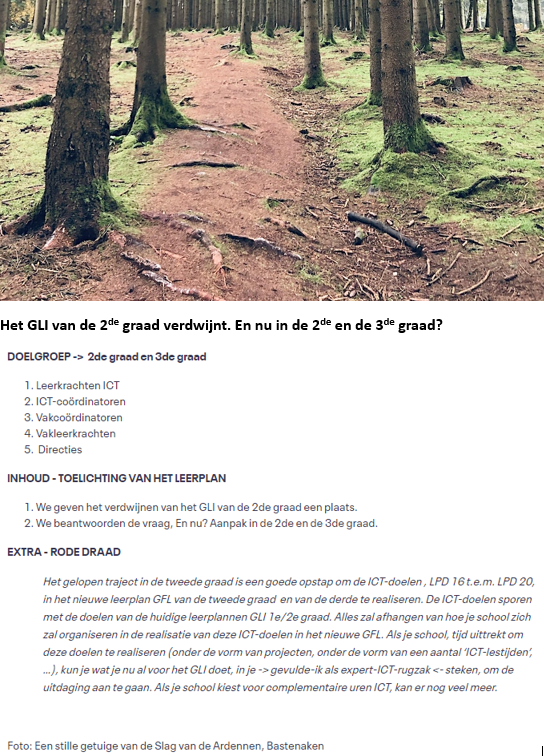 Het GLI van de 2$^{de}$ graad verdwijnt. En nu in de 2$^{de}$ en de 3$^{de}$ graad?

DOELGROEP -> 2de graad en 3de graad

1. Leerkrachten ICT
2. ICT-coördinatoren
3. Vakcoördinatoren
4. Vakleerkrachten
5. Directies

INHOUD - TOELICHTING VAN HET LEERPLAN

1. We geven het verdwijnen van het GLI van de 2de graad een plaats.
2. We beantwoorden de vraag, En nu? Aanpak in de 2de en de 3de graad.

EXTRA - RODE DRAAD

Het gelopen traject in de tweede graad is een goede opstap om de ICT-doelen , LPD 16 t.e.m. LPD 20, in het nieuwe leerplan GFL van de tweede graad en van de derde te realiseren. De ICT-doelen sporen met de doelen van de huidige leerplannen GLI 1e/2e graad. Alles zal afhangen van hoe je school zich zal organiseren in de realisatie van deze ICT-doelen in het nieuwe GFL. Als je school, tijd uittrekt om deze doelen te realiseren (onder de vorm van projecten, onder de vorm van een aantal 'ICT-lestijden', ...), kun je wat je nu al voor het GLI doet, in je -> gevulde-ik als expert-ICT-rugzak <- steken, om de uitdaging aan te gaan. Als je school kiest voor complementaire uren ICT, kan er nog veel meer.

Foto: Een stille getuige van de Slag van de Ardennen, Bastenaken